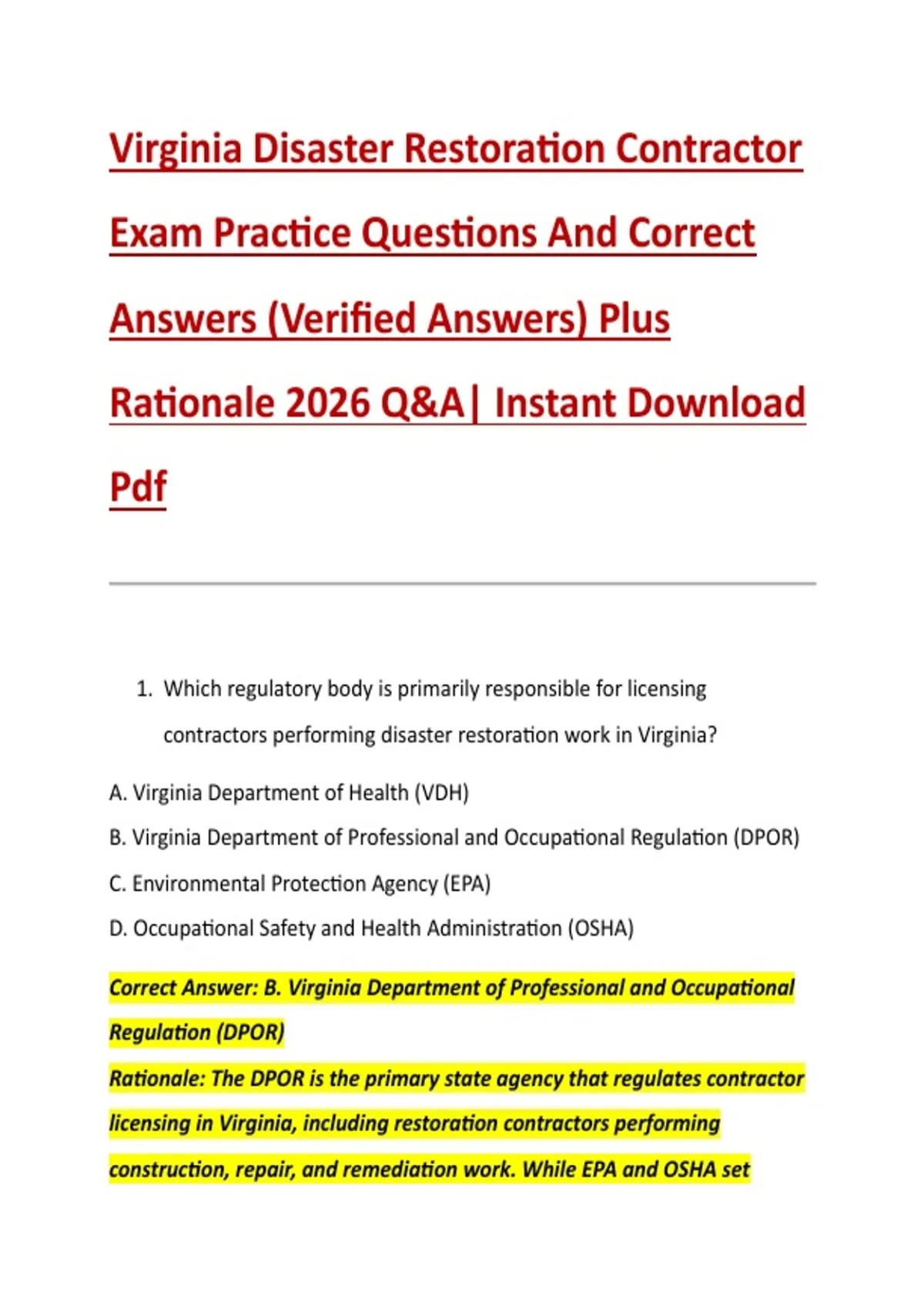 Virginia Disaster Restoration Contractor Exam Practice Questions And Correct Answers (Verified Answers) Plus Rationale 2026 Q&A| Instant Download Pdf

1. Which regulatory body is primarily responsible for licensing contractors performing disaster restoration work in Virginia?

A. Virginia Department of Health (VDH)

B. Virginia Department of Professional and Occupational Regulation (DPOR)

C. Environmental Protection Agency (EPA)

D. Occupational Safety and Health Administration (OSHA)

Correct Answer: B. Virginia Department of Professional and Occupational Regulation (DPOR)

Rationale: The DPOR is the primary state agency that regulates contractor licensing in Virginia, including restoration contractors performing construction, repair, and remediation work. While EPA and OSHA set